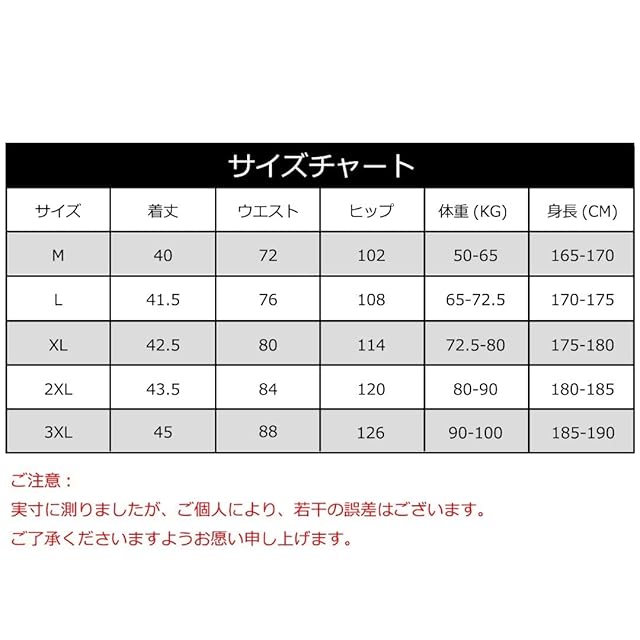 サイズチャート

| サイズ | 着丈 | ウエスト | ヒップ | 体重 (KG) | 身長 (CM) |
|---|---|---|---|---|---|
| M | 40 | 72 | 102 | 50-65 | 165-170 |
| L | 41.5 | 76 | 108 | 65-72.5 | 170-175 |
| XL | 42.5 | 80 | 114 | 72.5-80 | 175-180 |
| 2XL | 43.5 | 84 | 120 | 80-90 | 180-185 |
| 3XL | 45 | 88 | 126 | 90-100 | 185-190 |

ご注意：
実寸に測りましたが、ご個人により、若干の誤差はございます。
ご了承くださいますようお願い申し上げます。